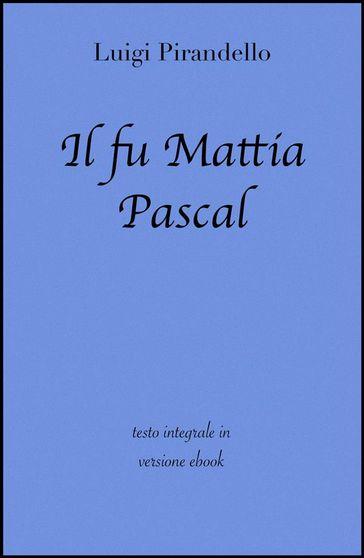 Luigi Pirandello

Il fu Mattia Pascal

testo integrale in versione ebook